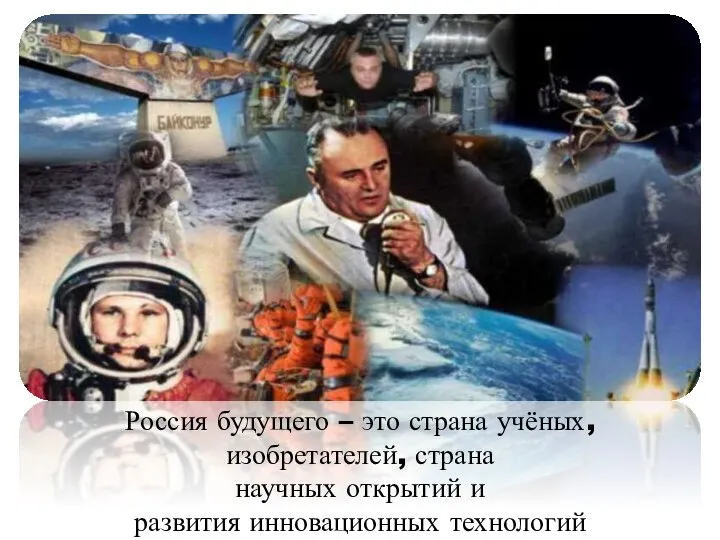 БАЙКОНУР

Россия будущего – это страна учёных, изобретателей, страна научных открытий и развития инновационных технологий